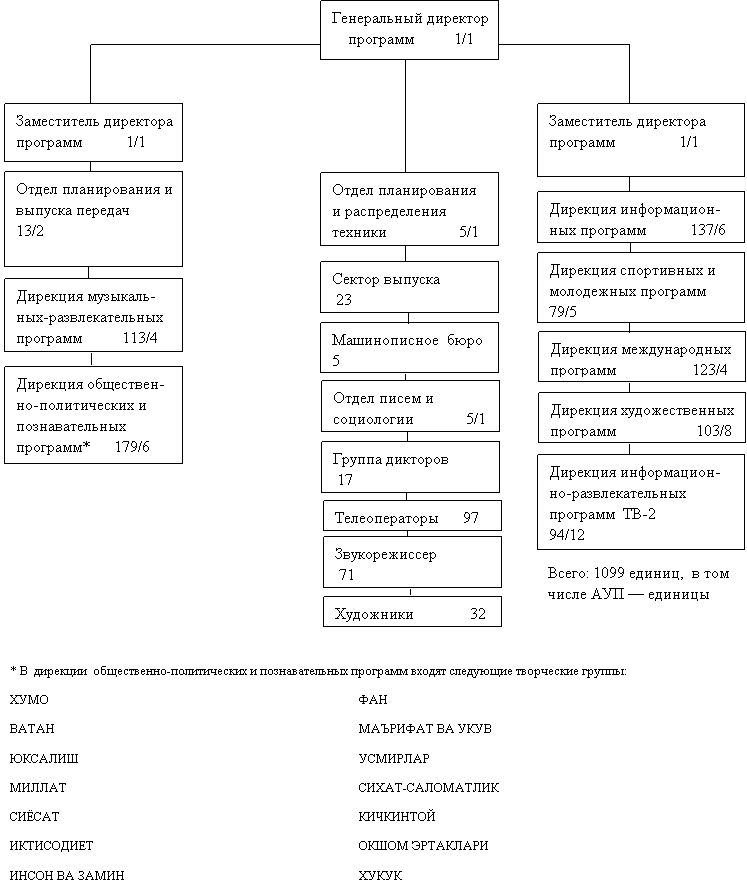 Генеральный директор программ 1/1

Заместитель директора программ 1/1

Отдел планирования и выпуска передач 13/2

Дирекция музыкальных-развлекательных программ 113/4

Дирекция общественно-политических и познавательных программ* 179/6

Отдел планирования и распределения техники 5/1

Сектор выпуска 23

Машинописное бюро 5

Отдел писем и социологии 5/1

Группа дикторов 17

Телеоператоры 97

Звукорежиссер 71

Художники 32

Заместитель директора программ 1/1

Дирекция информационных программ 137/6

Дирекция спортивных и молодежных программ 79/5

Дирекция международных программ 123/4

Дирекция художественных программ 103/8

Дирекция информационно-развлекательных программ ТВ-2 94/12

Всего: 1099 единиц, в том числе АУП — единицы

* В дирекции общественно-политических и познавательных программ входят следующие творческие группы:

ХУМО

ВАТАН

ЮКСАЛИШ

МИЛЛАТ

СИЁСАТ

ИКТИСОДИЕТ

ИНСОН ВА ЗАМИН

ФАН

МАЪРИФАТ ВА УКУВ

УСМИРЛАР

СИХАТ-САЛОМАТЛИК

КИЧКИНТОЙ

ОКШОМ ЭРТАКЛАРИ

ХУКУК